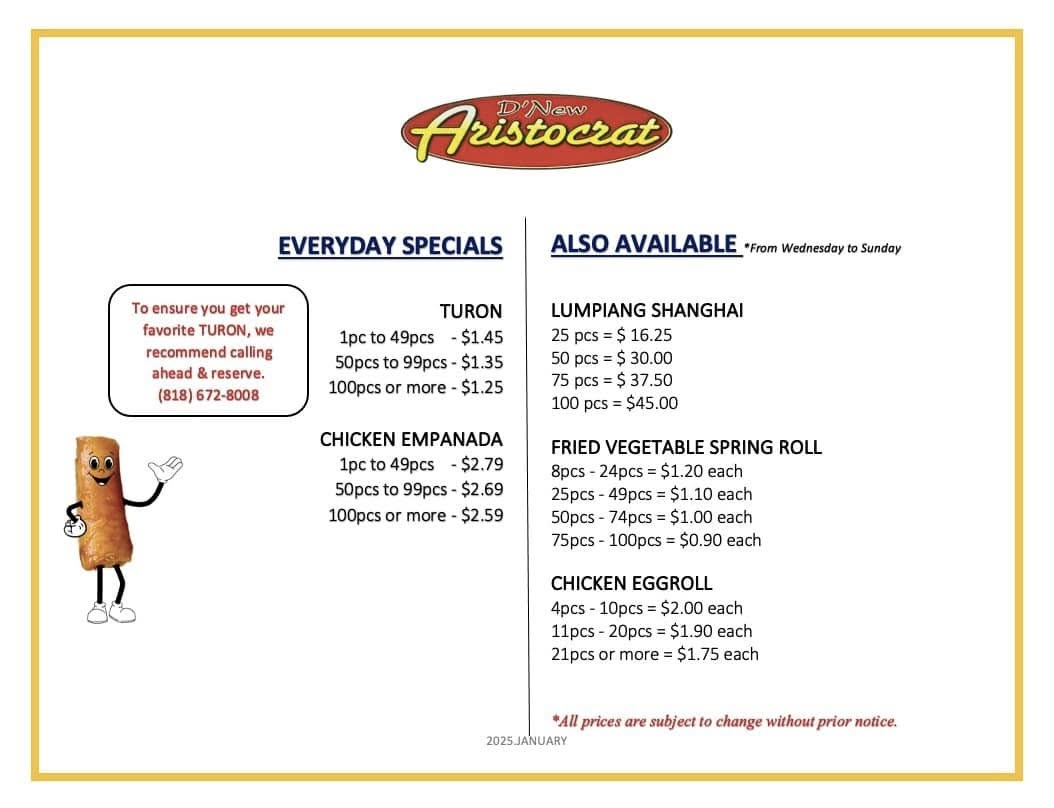 D'New Aristocrat

EVERYDAY SPECIALS

To ensure you get your favorite TURON, we recommend calling ahead & reserve. (818) 672-8008

TURON
1pc to 49pcs - $1.45
50pcs to 99pcs - $1.35
100pcs or more - $1.25

CHICKEN EMPANADA
1pc to 49pcs - $2.79
50pcs to 99pcs - $2.69
100pcs or more - $2.59

ALSO AVAILABLE *From Wednesday to Sunday

LUMPIANG SHANGHAI
25 pcs = $ 16.25
50 pcs = $ 30.00
75 pcs = $ 37.50
100 pcs = $45.00

FRIED VEGETABLE SPRING ROLL
8pcs - 24pcs = $1.20 each
25pcs - 49pcs = $1.10 each
50pcs - 74pcs = $1.00 each
75pcs - 100pcs = $0.90 each

CHICKEN EGGROLL
4pcs - 10pcs = $2.00 each
11pcs - 20pcs = $1.90 each
21pcs or more = $1.75 each

*All prices are subject to change without prior notice.

2025.JANUARY